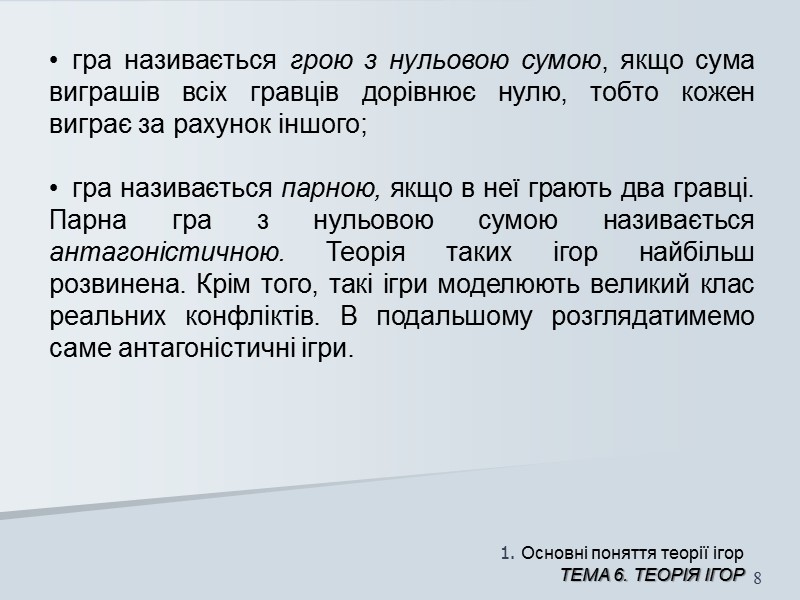 • гра називається грою з нульовою сумою, якщо сума виграшів всіх гравців дорівнює нулю, тобто кожен виграє за рахунок іншого;

• гра називається парною, якщо в неї грають два гравці. Парна гра з нульовою сумою називається антагоністичною. Теорія таких ігор найбільш розвинена. Крім того, такі ігри моделюють великий клас реальних конфліктів. В подальшому розглядатимемо саме антагоністичні ігри.

1. Основні поняття теорії ігор
ТЕМА 6. ТЕОРІЯ ІГОР 8